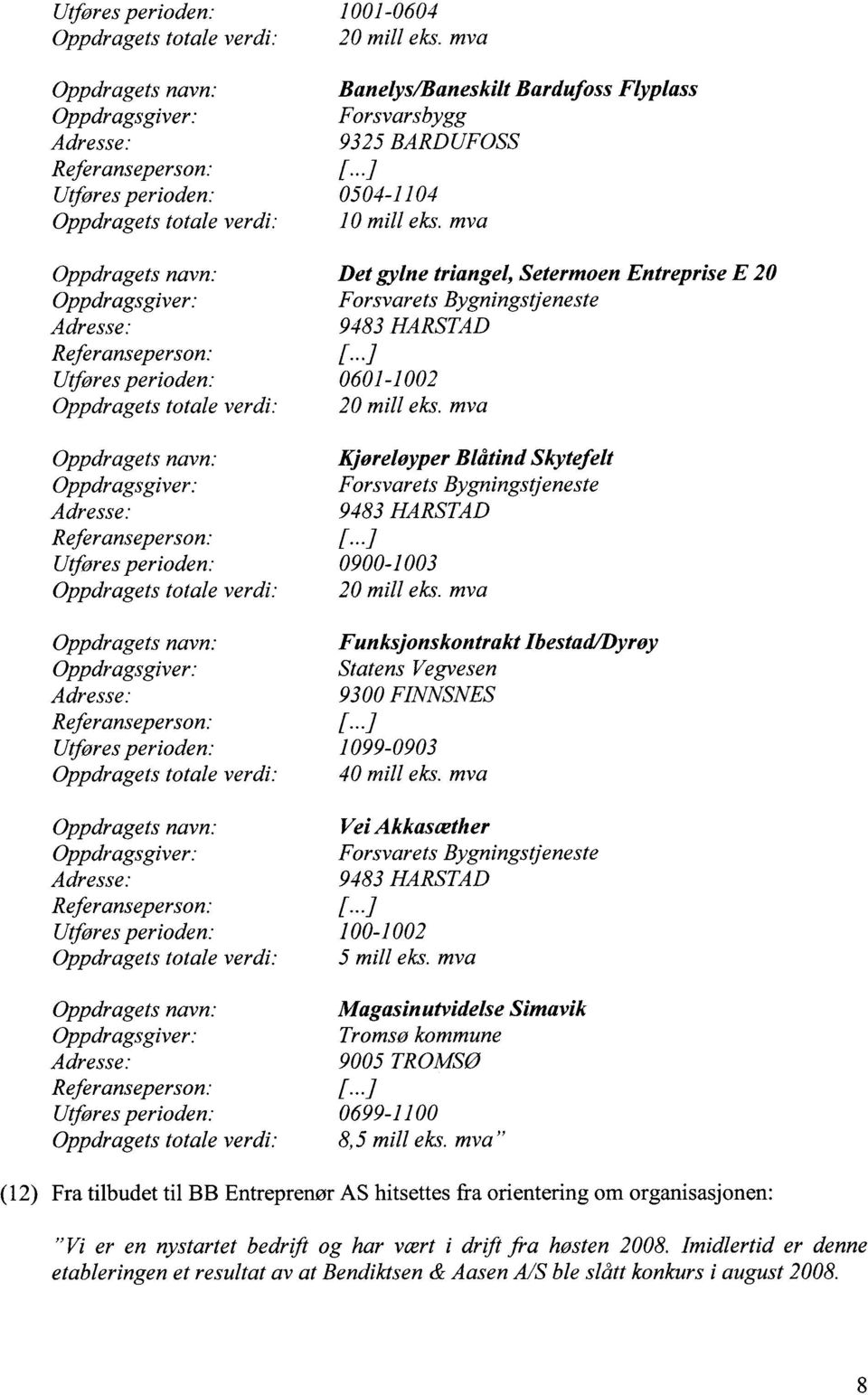 Utføres perioden: 1001-0604
Oppdragets totale verdi: 20 mill eks. mva

Oppdragets navn: Banelys/Baneskilt Bardufoss Flyplass
Oppdragsgiver: Forsvarsbygg
Adresse: 9325 BARDUFOSS
Referanseperson: [...]
Utføres perioden: 0504-1104
Oppdragets totale verdi: 10 mill eks. mva

Oppdragets navn: Det gylne triangel, Setermoen Entreprise E 20
Oppdragsgiver: Forsvarets Bygningstjeneste
Adresse: 9483 HARSTAD
Referanseperson: [...]
Utføres perioden: 0601-1002
Oppdragets totale verdi: 20 mill eks. mva

Oppdragets navn: Kjøreløyper Blåtind Skytefelt
Oppdragsgiver: Forsvarets Bygningstjeneste
Adresse: 9483 HARSTAD
Referanseperson: [...]
Utføres perioden: 0900-1003
Oppdragets totale verdi: 20 mill eks. mva

Oppdragets navn: Funksjonskontrakt Ibestad/Dyrøy
Oppdragsgiver: Statens Vegvesen
Adresse: 9300 FINNSNES
Referanseperson: [...]
Utføres perioden: 1099-0903
Oppdragets totale verdi: 40 mill eks. mva

Oppdragets navn: Vei Akkasæther
Oppdragsgiver: Forsvarets Bygningstjeneste
Adresse: 9483 HARSTAD
Referanseperson: [...]
Utføres perioden: 100-1002
Oppdragets totale verdi: 5 mill eks. mva

Oppdragets navn: Magasinutvidelse Simavik
Oppdragsgiver: Tromsø kommune
Adresse: 9005 TROMSØ
Referanseperson: [...]
Utføres perioden: 0699-1100
Oppdragets totale verdi: 8,5 mill eks. mva"

(12) Fra tilbudet til BB Entreprenør AS hitsettes fra orientering om organisasjonen:

"Vi er en nystartet bedrift og har vært i drift fra høsten 2008. Imidlertid er denne etableringen et resultat av at Bendiktsen & Aasen A/S ble slått konkurs i august 2008.

8